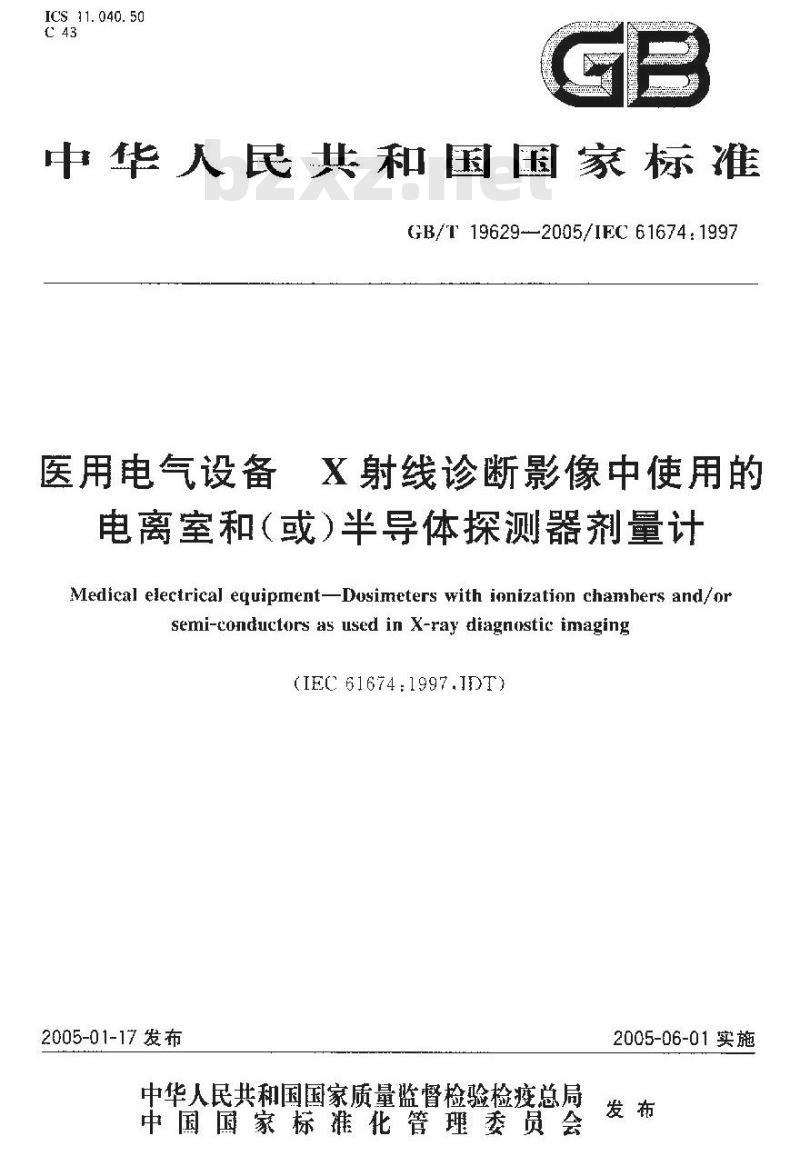 ICS 11.040.50
C 43

GB

中华人民共和国国家标准

bzxz.net

GB/T 19629—2005/IEC 61674:1997

医用电气设备 X射线诊断影像中使用的电离室和(或)半导体探测器剂量计

Medical electrical equipment—Dosimeters with ionization chambers and/or semi-conductors as used in X-ray diagnostic imaging

(IEC 61674:1997,IDT)

2005-01-17 发布

2005-06-01 实施

中华人民共和国国家质量监督检验检疫总局
中国国家标准化管理委员会
发布